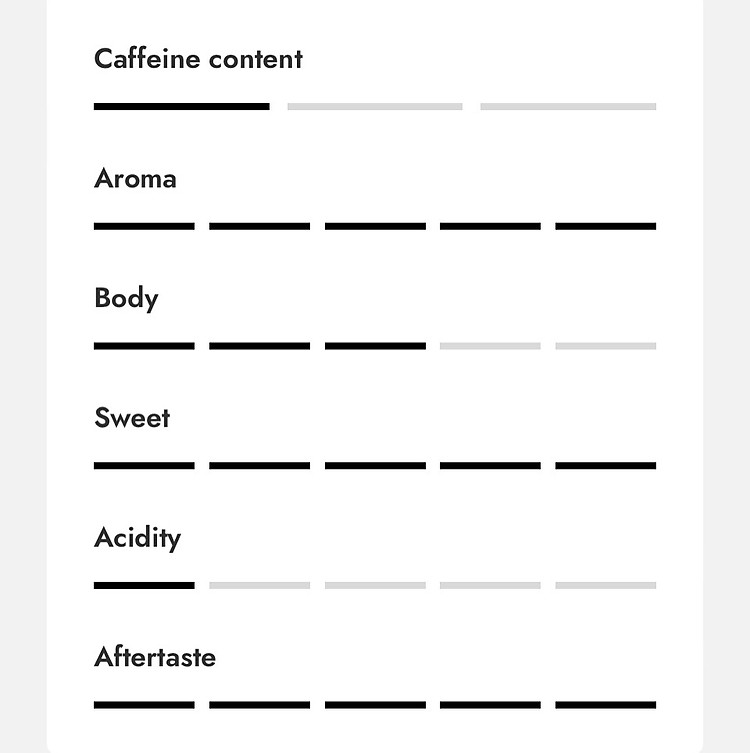 Caffeine content

Aroma

Body

Sweet

Acidity

Aftertaste